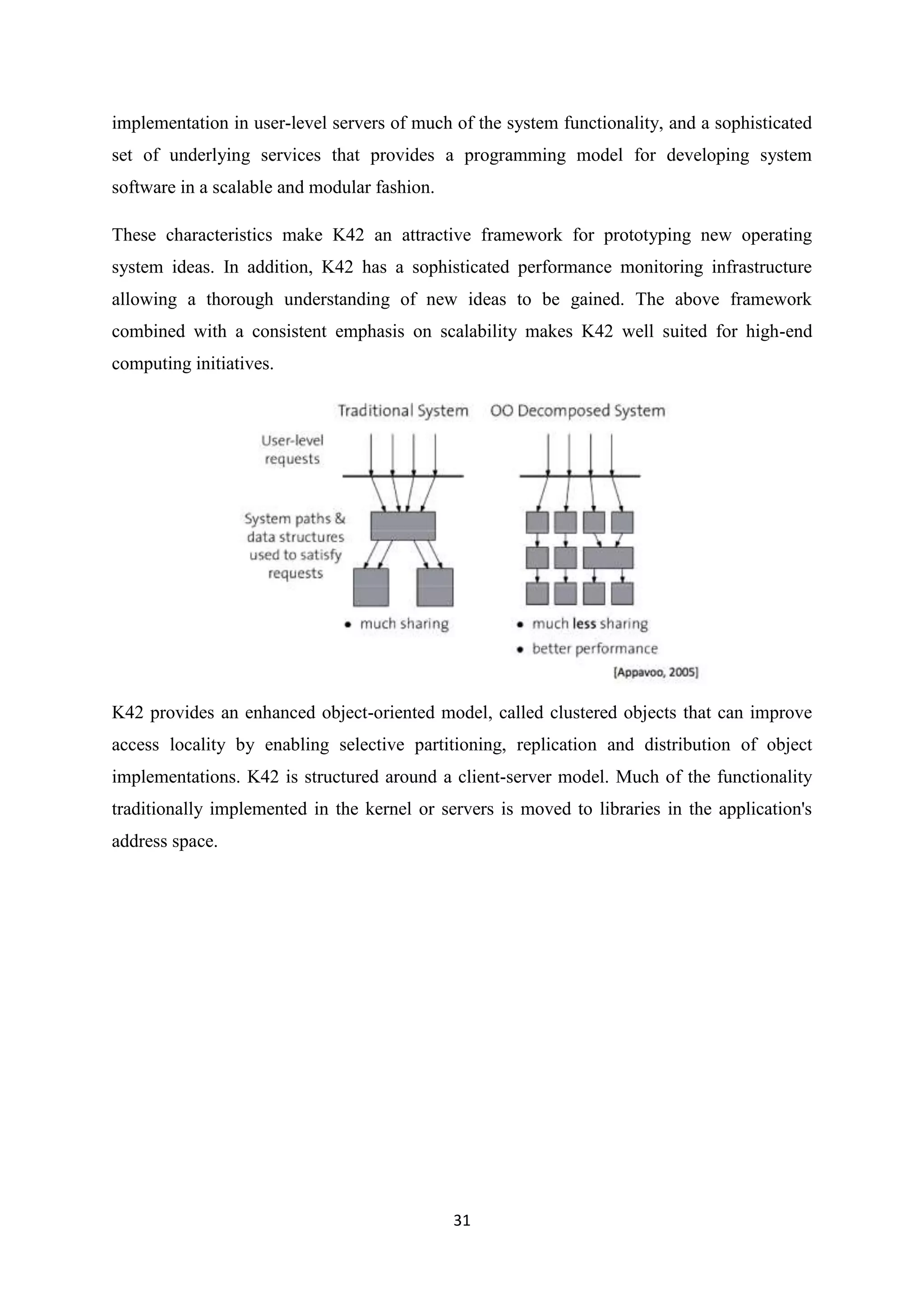 implementation in user-level servers of much of the system functionality, and a sophisticated set of underlying services that provides a programming model for developing system software in a scalable and modular fashion.

These characteristics make K42 an attractive framework for prototyping new operating system ideas. In addition, K42 has a sophisticated performance monitoring infrastructure allowing a thorough understanding of new ideas to be gained. The above framework combined with a consistent emphasis on scalability makes K42 well suited for high-end computing initiatives.

Traditional System

OO Decomposed System

User-level requests

System paths & data structures used to satisfy requests

• much sharing

• much less sharing
• better performance

[Appavoo, 2005]

K42 provides an enhanced object-oriented model, called clustered objects that can improve access locality by enabling selective partitioning, replication and distribution of object implementations. K42 is structured around a client-server model. Much of the functionality traditionally implemented in the kernel or servers is moved to libraries in the application's address space.

31